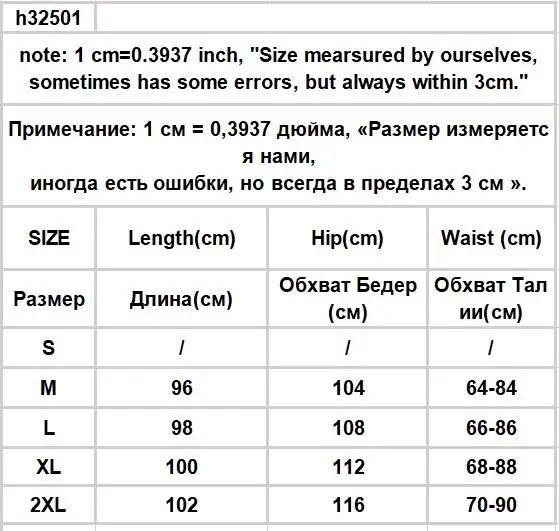 h32501

note: 1 cm=0.3937 inch, "Size mearsured by ourselves, sometimes has some errors, but always within 3cm."

Примечание: 1 см = 0,3937 дюйма, «Размер измеряетс я нами,
иногда есть ошибки, но всегда в пределах 3 см ».

| SIZE | Length(cm) | Hip(cm) | Waist (cm) |
|---|---|---|---|
| Размер | Длина(см) | Обхват Бедер (см) | Обхват Тал ии(см) |
| S | / | / | / |
| M | 96 | 104 | 64-84 |
| L | 98 | 108 | 66-86 |
| XL | 100 | 112 | 68-88 |
| 2XL | 102 | 116 | 70-90 |